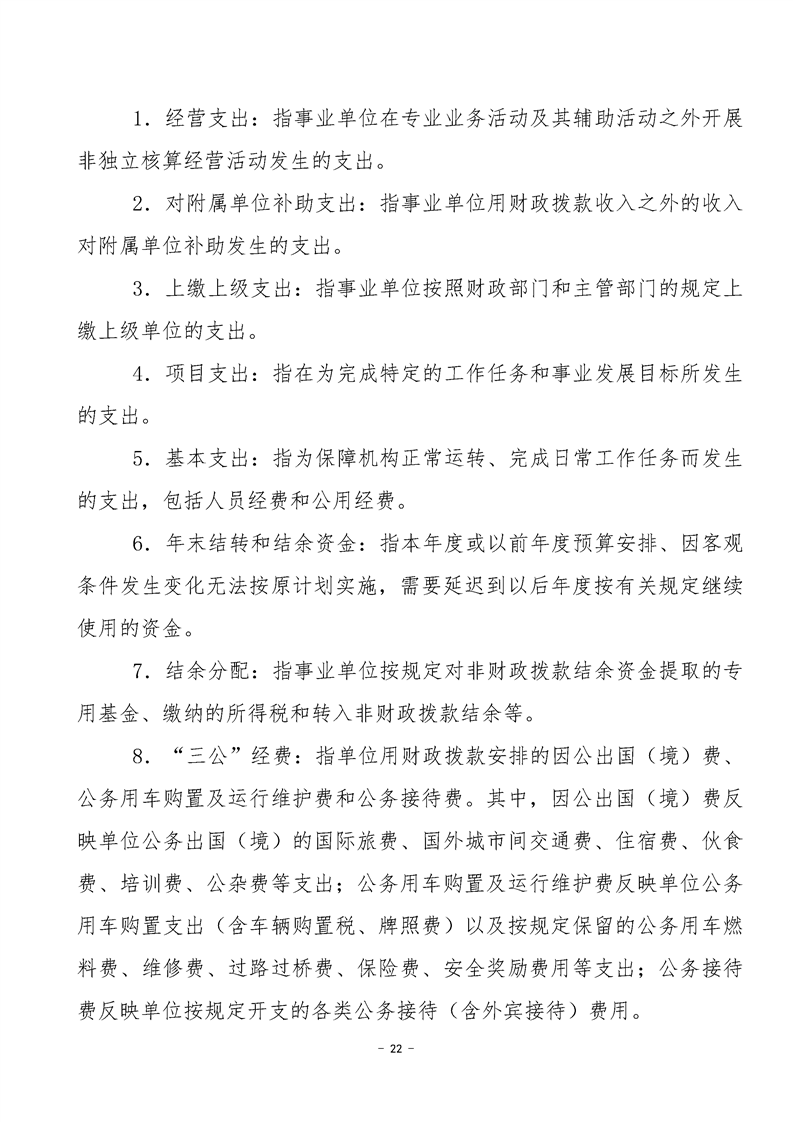 1．经营支出：指事业单位在专业业务活动及其辅助活动之外开展非独立核算经营活动发生的支出。

2．对附属单位补助支出：指事业单位用财政拨款收入之外的收入对附属单位补助发生的支出。

3．上缴上级支出：指事业单位按照财政部门和主管部门的规定上缴上级单位的支出。

4．项目支出：指在为完成特定的工作任务和事业发展目标所发生的支出。

5．基本支出：指为保障机构正常运转、完成日常工作任务而发生的支出，包括人员经费和公用经费。

6．年末结转和结余资金：指本年度或以前年度预算安排、因客观条件发生变化无法按原计划实施，需要延迟到以后年度按有关规定继续使用的资金。

7．结余分配：指事业单位按规定对非财政拨款结余资金提取的专用基金、缴纳的所得税和转入非财政拨款结余等。

8．“三公”经费：指单位用财政拨款安排的因公出国（境）费、公务用车购置及运行维护费和公务接待费。其中，因公出国（境）费反映单位公务出国（境）的国际旅费、国外城市间交通费、住宿费、伙食费、培训费、公杂费等支出；公务用车购置及运行维护费反映单位公务用车购置支出（含车辆购置税、牌照费）以及按规定保留的公务用车燃料费、维修费、过路过桥费、保险费、安全奖励费用等支出；公务接待费反映单位按规定开支的各类公务接待（含外宾接待）费用。

－ 22 －